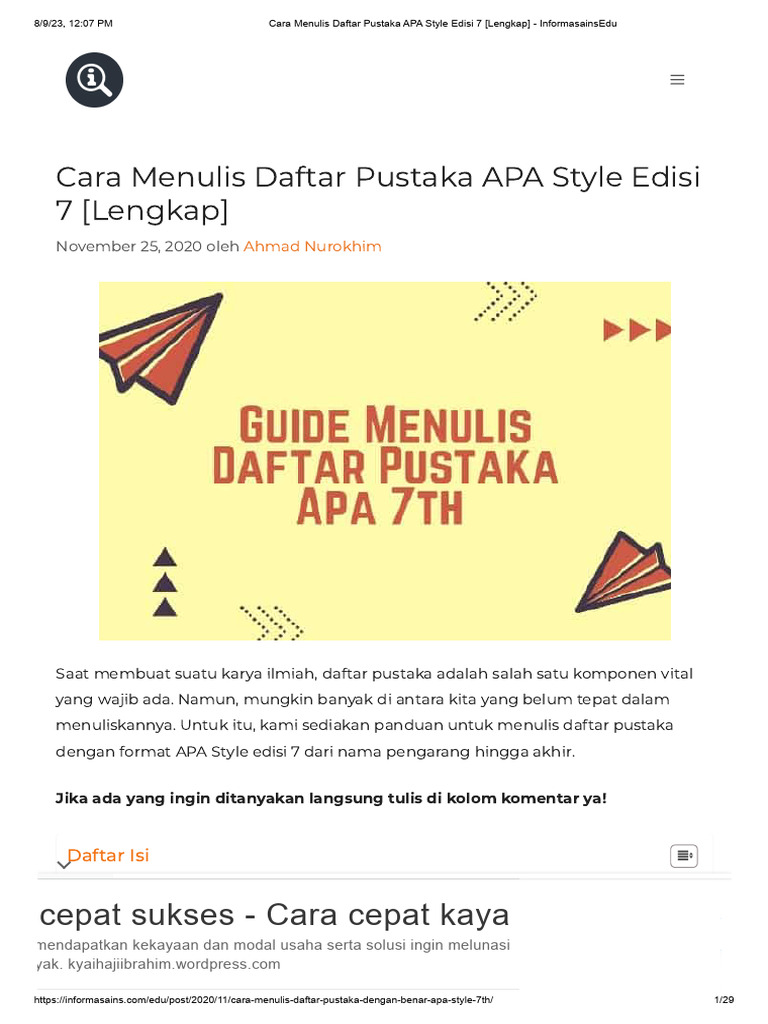 8/9/23, 12:07 PM Cara Menulis Daftar Pustaka APA Style Edisi 7 [Lengkap] - InformasainsEdu

Cara Menulis Daftar Pustaka APA Style Edisi 7 [Lengkap]

November 25, 2020 oleh Ahmad Nurokhim

GUIDE MENULIS DAFTAR PUSTAKA APA 7TH

Saat membuat suatu karya ilmiah, daftar pustaka adalah salah satu komponen vital yang wajib ada. Namun, mungkin banyak di antara kita yang belum tepat dalam menuliskannya. Untuk itu, kami sediakan panduan untuk menulis daftar pustaka dengan format APA Style edisi 7 dari nama pengarang hingga akhir.

Jika ada yang ingin ditanyakan langsung tulis di kolom komentar ya!

Daftar Isi

cepat sukses - Cara cepat kaya

mendapatkan kekayaan dan modal usaha serta solusi ingin melunasi yak. kyaihajiibrahim.wordpress.com

https://informasains.com/edu/post/2020/11/cara-menulis-daftar-pustaka-dengan-benar-apa-style-7th/ 1/29